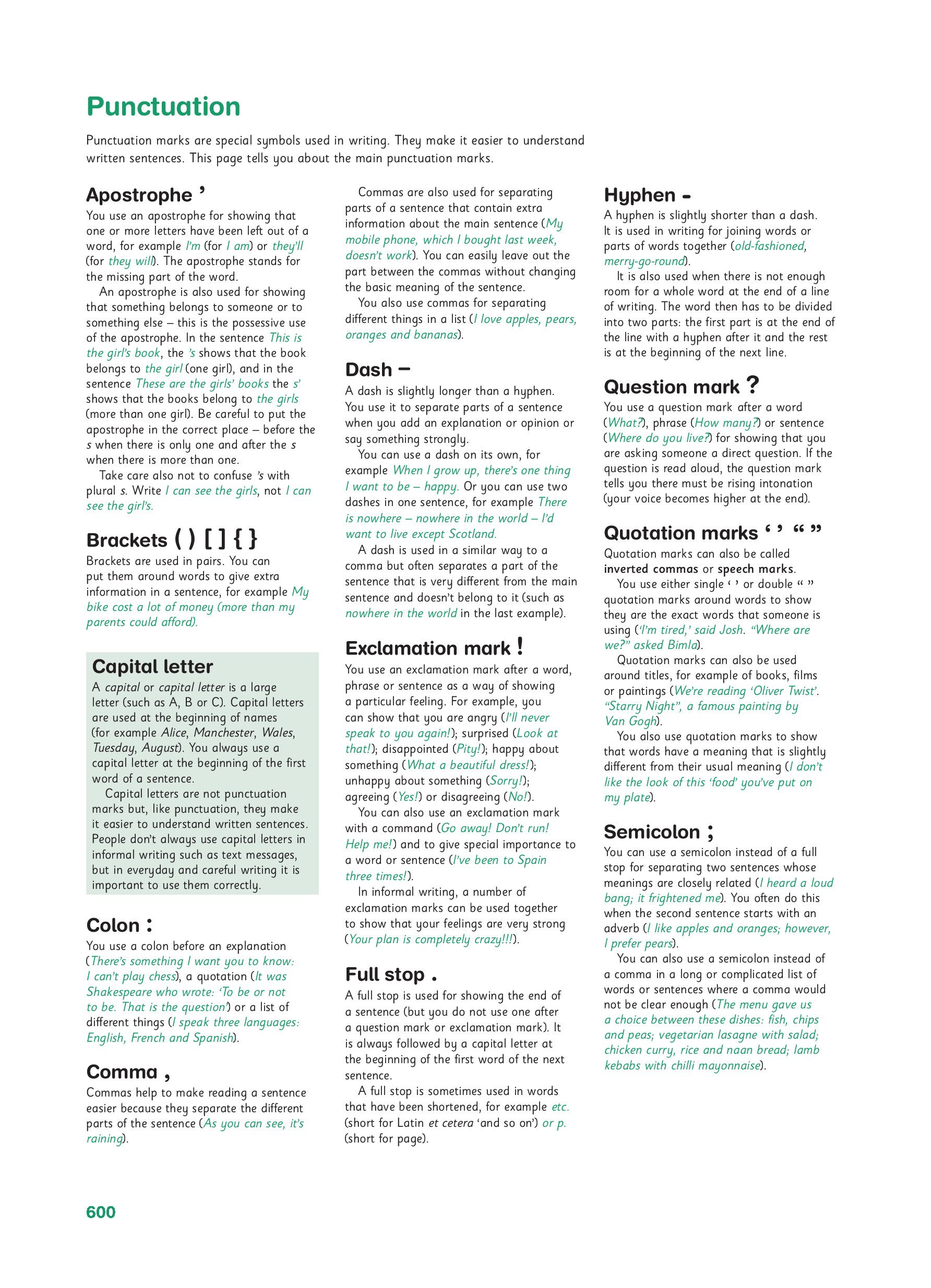 Punctuation

Punctuation marks are special symbols used in writing. They make it easier to understand written sentences. This page tells you about the main punctuation marks.

Apostrophe ’
You use an apostrophe for showing that one or more letters have been left out of a word, for example I’m (for I am) or they’ll (for they will). The apostrophe stands for the missing part of the word.

An apostrophe is also used for showing that something belongs to someone or to something else – this is the possessive use of the apostrophe. In the sentence This is the girl’s book, the ’s shows that the book belongs to the girl (one girl), and in the sentence These are the girls’ books the s’ shows that the books belong to the girls (more than one girl). Be careful to put the apostrophe in the correct place – before the s when there is only one and after the s when there is more than one.

Take care also not to confuse ’s with plural s. Write I can see the girls, not I can see the girl’s.

Brackets ( ) [ ] { }
Brackets are used in pairs. You can put them around words to give extra information in a sentence, for example My bike cost a lot of money (more than my parents could afford).

Capital letter
A capital or capital letter is a large letter (such as A, B or C). Capital letters are used at the beginning of names (for example Alice, Manchester, Wales, Tuesday, August). You always use a capital letter at the beginning of the first word of a sentence.

Capital letters are not punctuation marks but, like punctuation, they make it easier to understand written sentences. People don’t always use capital letters in informal writing such as text messages, but in everyday and careful writing it is important to use them correctly.

Colon :
You use a colon before an explanation (There’s something I want you to know: I can’t play chess), a quotation (It was Shakespeare who wrote: ‘To be or not to be. That is the question’) or a list of different things (I speak three languages: English, French and Spanish).

Comma ,
Commas help to make reading a sentence easier because they separate the different parts of the sentence (As you can see, it’s raining).

Commas are also used for separating parts of a sentence that contain extra information about the main sentence (My mobile phone, which I bought last week, doesn’t work). You can easily leave out the part between the commas without changing the basic meaning of the sentence.

You also use commas for separating different things in a list (I love apples, pears, oranges and bananas).

Dash –
A dash is slightly longer than a hyphen. You use it to separate parts of a sentence when you add an explanation or opinion or say something strongly.

You can use a dash on its own, for example When I grow up, there’s one thing I want to be – happy. Or you can use two dashes in one sentence, for example There is nowhere – nowhere in the world – I’d want to live except Scotland.

A dash is used in a similar way to a comma but often separates a part of the sentence that is very different from the main sentence and doesn’t belong to it (such as nowhere in the world in the last example).

Exclamation mark !
You use an exclamation mark after a word, phrase or sentence as a way of showing a particular feeling. For example, you can show that you are angry (I’ll never speak to you again!); surprised (Look at that!); disappointed (Pity!); happy about something (What a beautiful dress!); unhappy about something (Sorry!); agreeing (Yes!) or disagreeing (No!).

You can also use an exclamation mark with a command (Go away! Don’t run! Help me!) and to give special importance to a word or sentence (I’ve been to Spain three times!).

In informal writing, a number of exclamation marks can be used together to show that your feelings are very strong (Your plan is completely crazy!!!).

Full stop .
A full stop is used for showing the end of a sentence (but you do not use one after a question mark or exclamation mark). It is always followed by a capital letter at the beginning of the first word of the next sentence.

A full stop is sometimes used in words that have been shortened, for example etc. (short for Latin et cetera ‘and so on’) or p. (short for page).

Hyphen -
A hyphen is slightly shorter than a dash. It is used in writing for joining words or parts of words together (old-fashioned, merry-go-round).

It is also used when there is not enough room for a whole word at the end of a line of writing. The word then has to be divided into two parts: the first part is at the end of the line with a hyphen after it and the rest is at the beginning of the next line.

Question mark ?
You use a question mark after a word (What?), phrase (How many?) or sentence (Where do you live?) for showing that you are asking someone a direct question. If the question is read aloud, the question mark tells you there must be rising intonation (your voice becomes higher at the end).

Quotation marks ‘ ’ “ ”
Quotation marks can also be called inverted commas or speech marks.

You use either single ‘ ’ or double “ ” quotation marks around words to show they are the exact words that someone is using (‘I’m tired,’ said Josh. “Where are we?” asked Bimla).

Quotation marks can also be used around titles, for example of books, films or paintings (We’re reading ‘Oliver Twist’. “Starry Night”, a famous painting by Van Gogh).

You also use quotation marks to show that words have a meaning that is slightly different from their usual meaning (I don’t like the look of this ‘food’ you’ve put on my plate).

Semicolon ;
You can use a semicolon instead of a full stop for separating two sentences whose meanings are closely related (I heard a loud bang; it frightened me). You often do this when the second sentence starts with an adverb (I like apples and oranges; however, I prefer pears).

You can also use a semicolon instead of a comma in a long or complicated list of words or sentences where a comma would not be clear enough (The menu gave us a choice between these dishes: fish, chips and peas; vegetarian lasagne with salad; chicken curry, rice and naan bread; lamb kebabs with chilli mayonnaise).

600